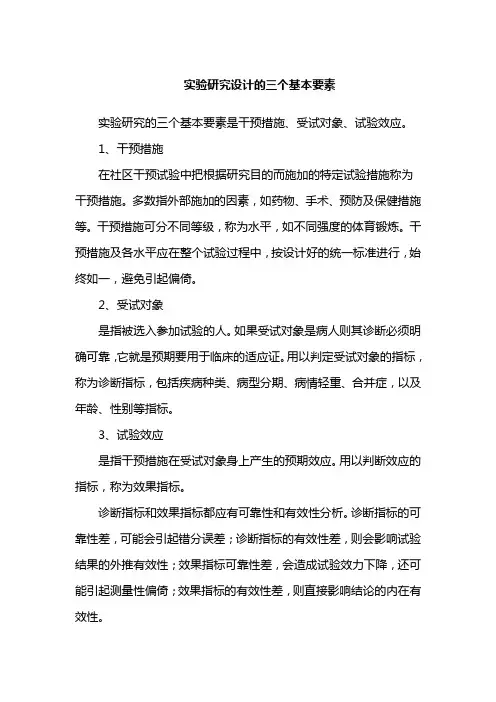 实验研究设计的三个基本要素

实验研究的三个基本要素是干预措施、受试对象、试验效应。

1、干预措施

在社区干预试验中把根据研究目的而施加的特定试验措施称为干预措施。多数指外部施加的因素，如药物、手术、预防及保健措施等。干预措施可分不同等级，称为水平，如不同强度的体育锻炼。干预措施及各水平应在整个试验过程中，按设计好的统一标准进行，始终如一，避免引起偏倚。

2、受试对象

是指被选入参加试验的人。如果受试对象是病人则其诊断必须明确可靠，它就是预期要用于临床的适应证。用以判定受试对象的指标，称为诊断指标，包括疾病种类、病型分期、病情轻重、合并症，以及年龄、性别等指标。

3、试验效应

是指干预措施在受试对象身上产生的预期效应。用以判断效应的指标，称为效果指标。

诊断指标和效果指标都应有可靠性和有效性分析。诊断指标的可靠性差，可能会引起错分误差；诊断指标的有效性差，则会影响试验结果的外推有效性；效果指标可靠性差，会造成试验效力下降，还可能引起测量性偏倚；效果指标的有效性差，则直接影响结论的内在有效性。